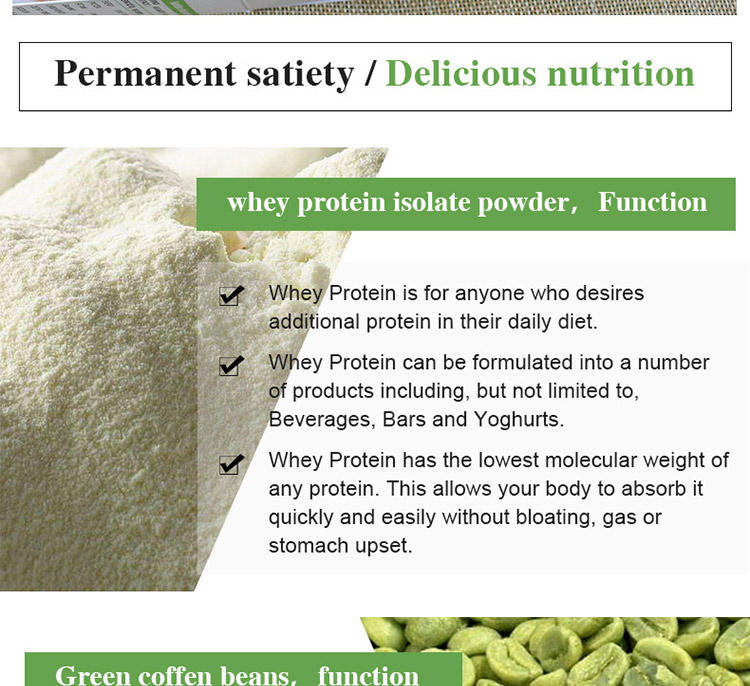 Permanent satiety / Delicious nutrition

whey protein isolate powder, Function

☑ Whey Protein is for anyone who desires additional protein in their daily diet.

☑ Whey Protein can be formulated into a number of products including, but not limited to, Beverages, Bars and Yoghurts.

☑ Whey Protein has the lowest molecular weight of any protein. This allows your body to absorb it quickly and easily without bloating, gas or stomach upset.

Green coffen beans, function